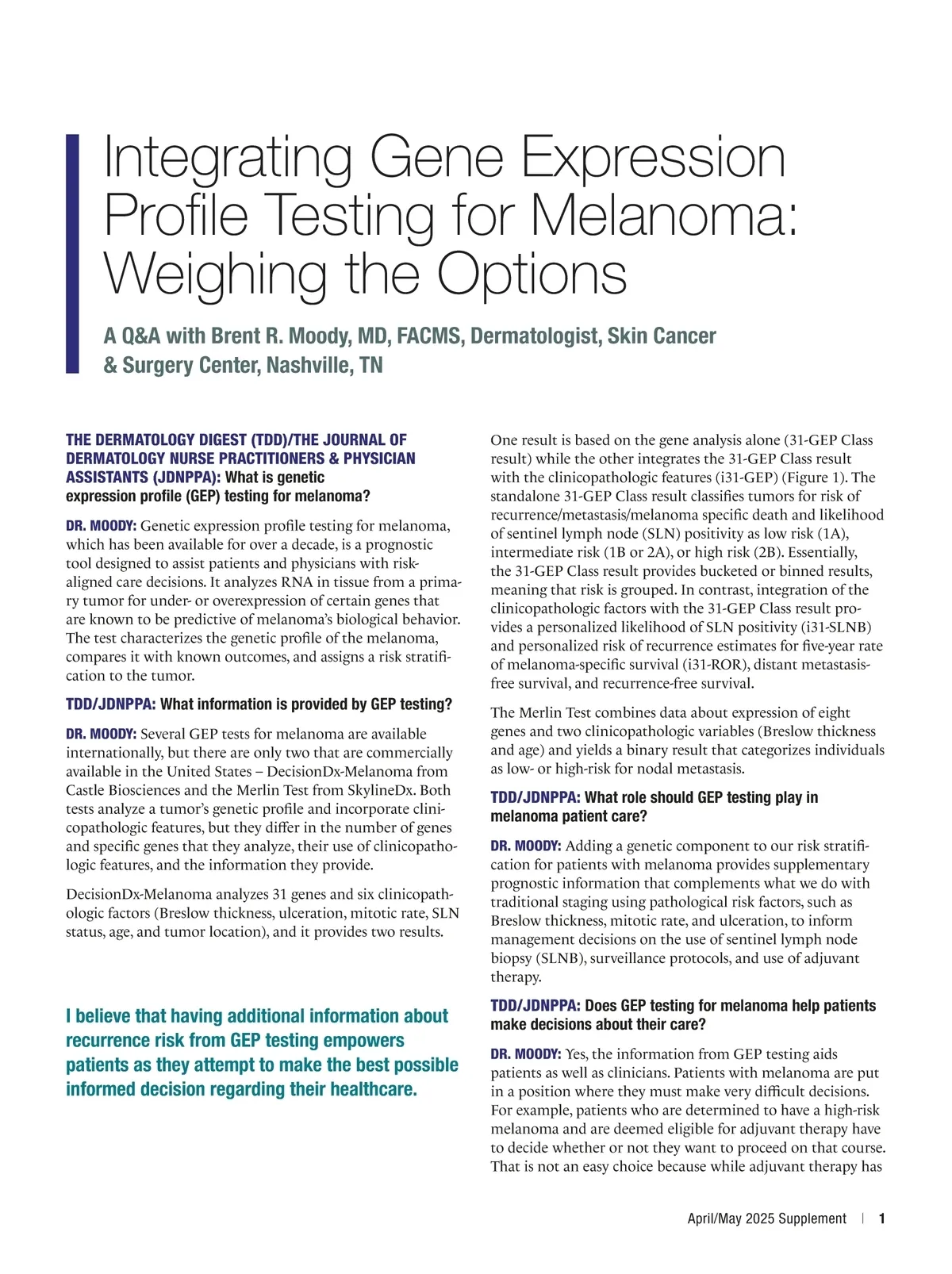 Integrating Gene Expression Profile Testing for Melanoma: Weighing the Options

A Q&A with Brent R. Moody, MD, FACMS, Dermatologist, Skin Cancer & Surgery Center, Nashville, TN

THE DERMATOLOGY DIGEST (TDD)/THE JOURNAL OF DERMATOLOGY NURSE PRACTITIONERS & PHYSICIAN ASSISTANTS (JDNPPA): What is genetic expression profile (GEP) testing for melanoma?

DR. MOODY: Genetic expression profile testing for melanoma, which has been available for over a decade, is a prognostic tool designed to assist patients and physicians with risk-aligned care decisions. It analyzes RNA in tissue from a primary tumor for under- or overexpression of certain genes that are known to be predictive of melanoma's biological behavior. The test characterizes the genetic profile of the melanoma, compares it with known outcomes, and assigns a risk stratification to the tumor.

TDD/JDNPPA: What information is provided by GEP testing?

DR. MOODY: Several GEP tests for melanoma are available internationally, but there are only two that are commercially available in the United States – DecisionDx-Melanoma from Castle Biosciences and the Merlin Test from SkylineDx. Both tests analyze a tumor's genetic profile and incorporate clinicopathologic features, but they differ in the number of genes and specific genes that they analyze, their use of clinicopathologic features, and the information they provide.

DecisionDx-Melanoma analyzes 31 genes and six clinicopathologic factors (Breslow thickness, ulceration, mitotic rate, SLN status, age, and tumor location), and it provides two results.

I believe that having additional information about recurrence risk from GEP testing empowers patients as they attempt to make the best possible informed decision regarding their healthcare.

One result is based on the gene analysis alone (31-GEP Class result) while the other integrates the 31-GEP Class result with the clinicopathologic features (i31-GEP) (Figure 1). The standalone 31-GEP Class result classifies tumors for risk of recurrence/metastasis/melanoma specific death and likelihood of sentinel lymph node (SLN) positivity as low risk (1A), intermediate risk (1B or 2A), or high risk (2B). Essentially, the 31-GEP Class result provides bucketed or binned results, meaning that risk is grouped. In contrast, integration of the clinicopathologic factors with the 31-GEP Class result provides a personalized likelihood of SLN positivity (i31-SLNB) and personalized risk of recurrence estimates for five-year rate of melanoma-specific survival (i31-ROR), distant metastasis-free survival, and recurrence-free survival.

The Merlin Test combines data about expression of eight genes and two clinicopathologic variables (Breslow thickness and age) and yields a binary result that categorizes individuals as low- or high-risk for nodal metastasis.

TDD/JDNPPA: What role should GEP testing play in melanoma patient care?

DR. MOODY: Adding a genetic component to our risk stratification for patients with melanoma provides supplementary prognostic information that complements what we do with traditional staging using pathological risk factors, such as Breslow thickness, mitotic rate, and ulceration, to inform management decisions on the use of sentinel lymph node biopsy (SLNB), surveillance protocols, and use of adjuvant therapy.

TDD/JDNPPA: Does GEP testing for melanoma help patients make decisions about their care?

DR. MOODY: Yes, the information from GEP testing aids patients as well as clinicians. Patients with melanoma are put in a position where they must make very difficult decisions. For example, patients who are determined to have a high-risk melanoma and are deemed eligible for adjuvant therapy have to decide whether or not they want to proceed on that course. That is not an easy choice because while adjuvant therapy has

April/May 2025 Supplement | 1